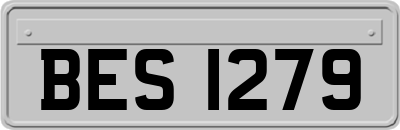 BES 1279